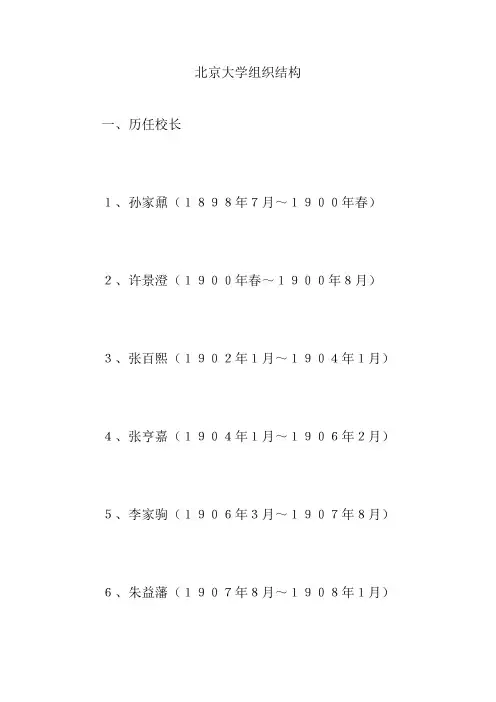 北京大学组织结构

一、历任校长

1、孙家鼐（1898年7月～1900年春）

2、许景澄（1900年春～1900年8月）

3、张百熙（1902年1月～1904年1月）

4、张亨嘉（1904年1月～1906年2月）

5、李家驹（1906年3月～1907年8月）

6、朱益藩（1907年8月～1908年1月）